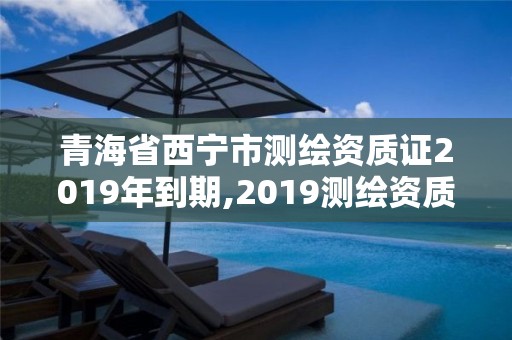 青海省西宁市测绘资质证2019年到期,2019测绘资质